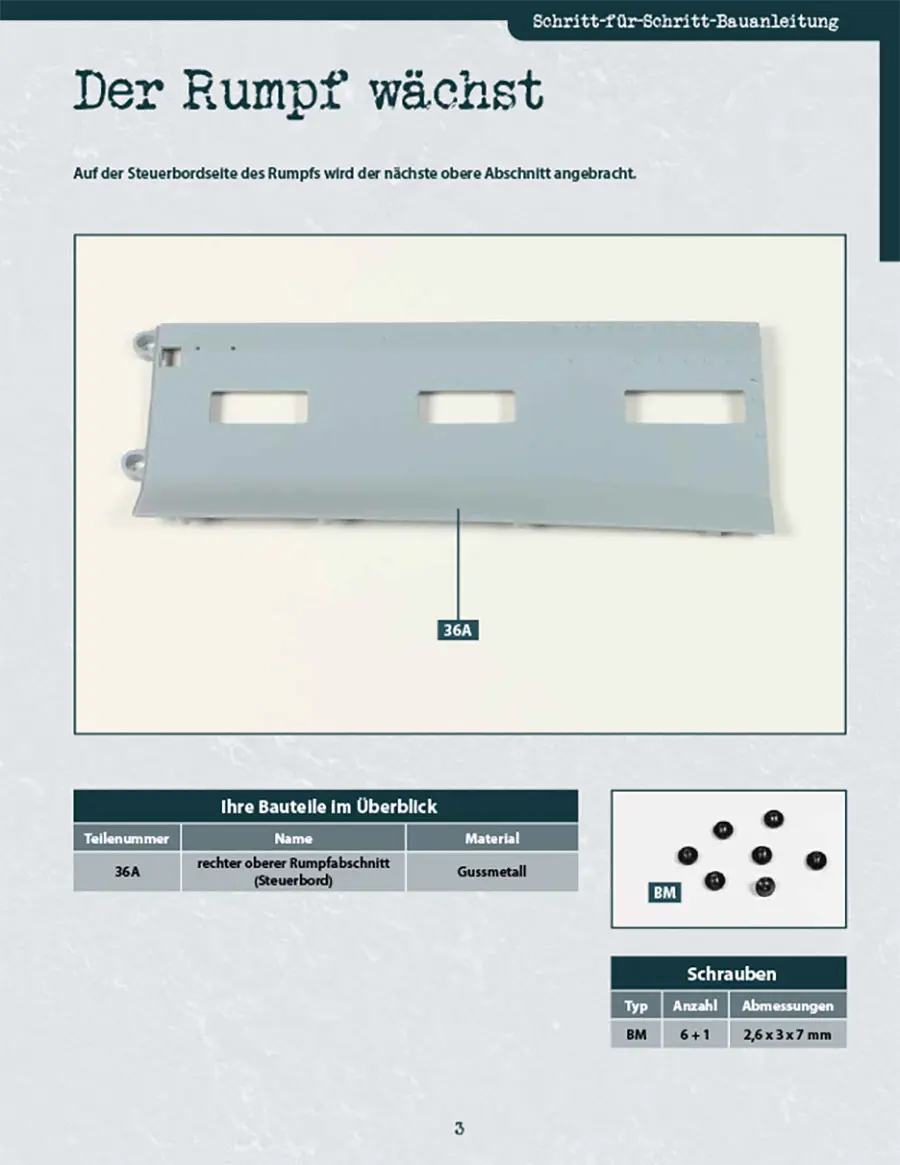 Schritt-für-Schritt-Bauanleitung

Der Rumpf wächst

Auf der Steuerbordseite des Rumpfs wird der nächste obere Abschnitt angebracht.

36A

Ihre Bauteile im Überblick

| Teilenummer | Name | Material |
|---|---|---|
| 36A | rechter oberer Rumpfabschnitt (Steuerbord) | Gussmetall |

BM

Schrauben

| Typ | Anzahl | Abmessungen |
|---|---|---|
| BM | 6 + 1 | 2,6 x 3 x 7 mm |

3